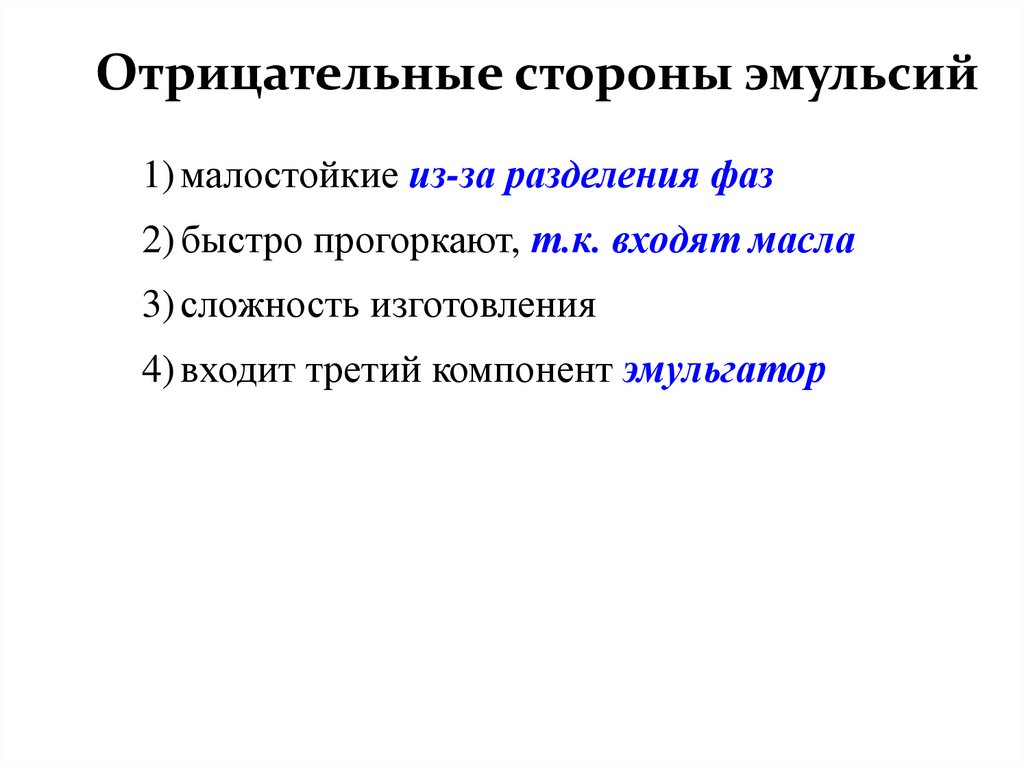 Отрицательные стороны эмульсий

1) малостойкие из-за разделения фаз

2) быстро прогоркают, т.к. входят масла

3) сложность изготовления

4) входит третий компонент эмульгатор